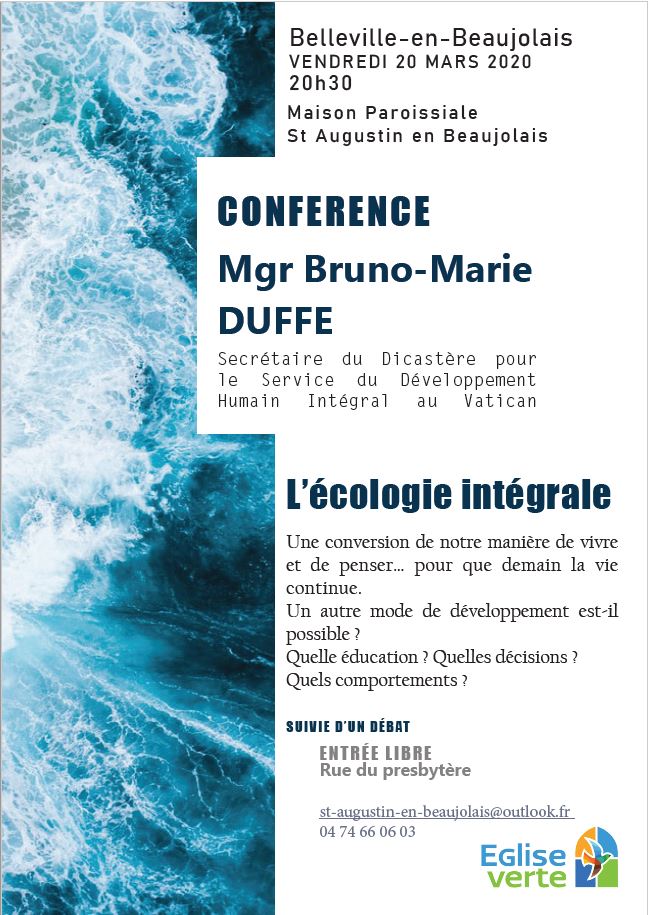 Belleville-en-Beaujolais
VENDREDI 20 MARS 2020
20h30
Maison Paroissiale
St Augustin en Beaujolais

CONFERENCE
Mgr Bruno-Marie DUFFE

Secrétaire du Dicastère pour le Service du Développement Humain Intégral au Vatican

L'écologie intégrale

Une conversion de notre manière de vivre et de penser… pour que demain la vie continue.
Un autre mode de développement est-il possible ?
Quelle éducation ? Quelles décisions ?
Quels comportements ?

SUIVIE D'UN DÉBAT

ENTRÉE LIBRE
Rue du presbytère

st-augustin-en-beaujolais@outlook.fr
04 74 66 06 03

Eglise verte